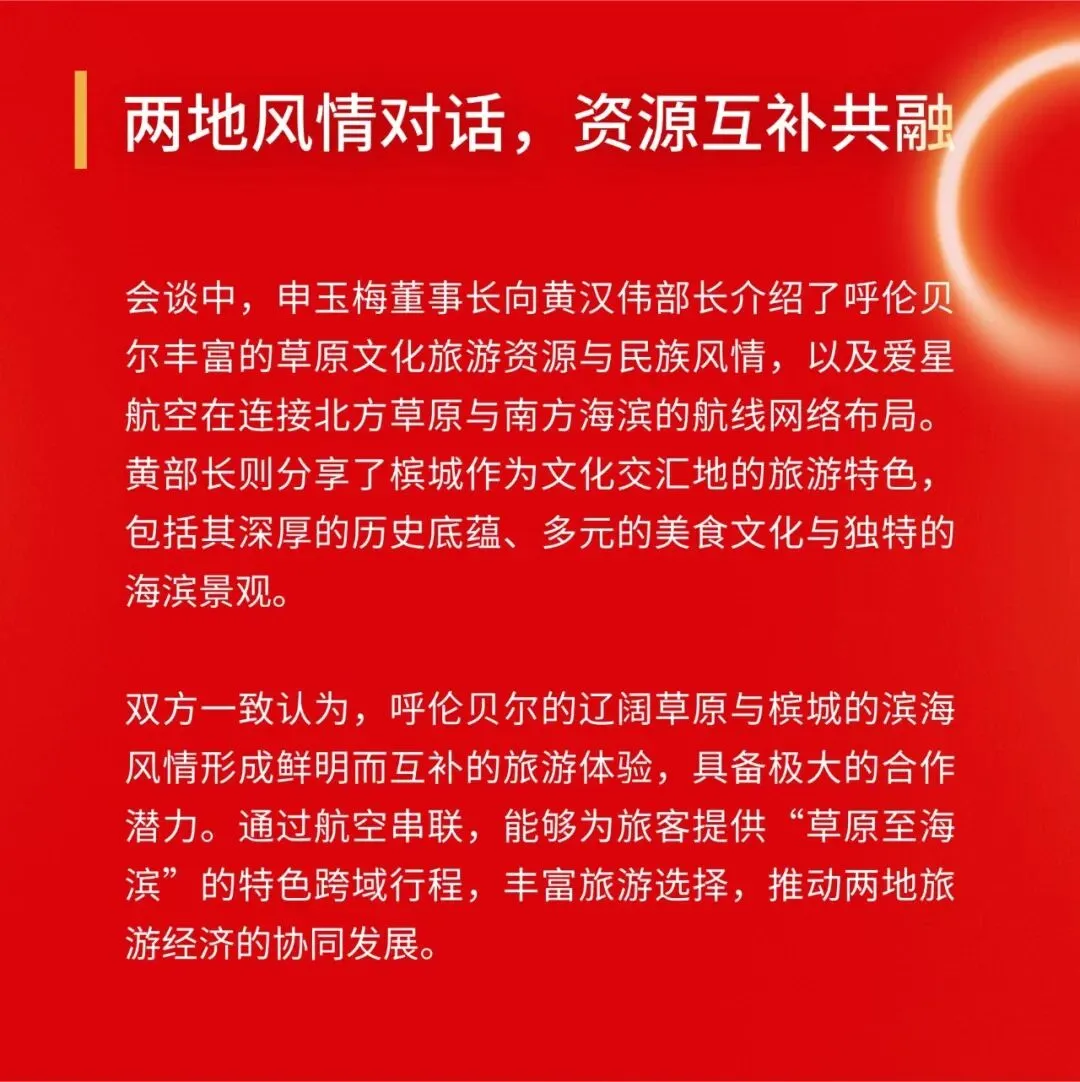 两地风情对话，资源互补共融

会谈中，申玉梅董事长向黄汉伟部长介绍了呼伦贝尔丰富的草原文化旅游资源与民族风情，以及爱星航空在连接北方草原与南方海滨的航线网络布局。黄部长则分享了槟城作为文化交汇地的旅游特色，包括其深厚的历史底蕴、多元的美食文化与独特的海滨景观。

双方一致认为，呼伦贝尔的辽阔草原与槟城的滨海风情形成鲜明而互补的旅游体验，具备极大的合作潜力。通过航空串联，能够为旅客提供“草原至海滨”的特色跨域行程，丰富旅游选择，推动两地旅游经济的协同发展。